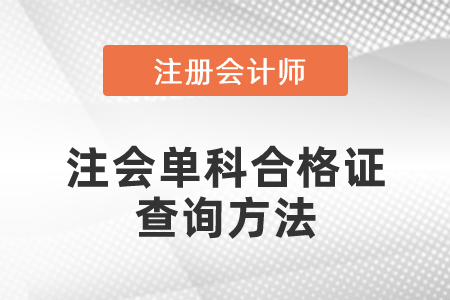 注册会计师

注会单科合格证查询方法